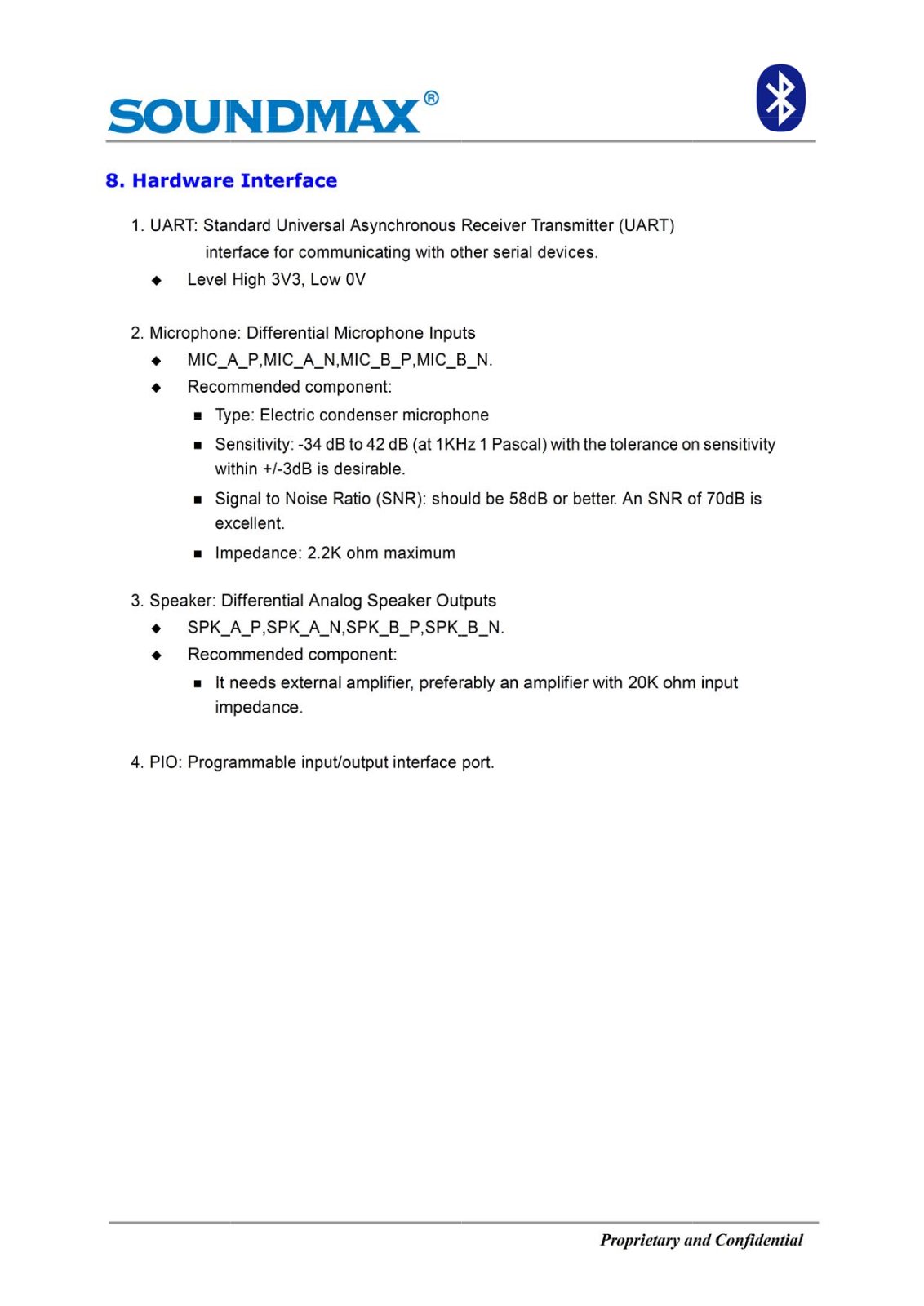 SOUNDMAX®

8. Hardware Interface

1. UART: Standard Universal Asynchronous Receiver Transmitter (UART) interface for communicating with other serial devices.

◆ Level High 3V3, Low 0V

2. Microphone: Differential Microphone Inputs

◆ MIC_A_P,MIC_A_N,MIC_B_P,MIC_B_N.

◆ Recommended component:

■ Type: Electric condenser microphone

■ Sensitivity: -34 dB to 42 dB (at 1KHz 1 Pascal) with the tolerance on sensitivity within +/-3dB is desirable.

■ Signal to Noise Ratio (SNR): should be 58dB or better. An SNR of 70dB is excellent.

■ Impedance: 2.2K ohm maximum

3. Speaker: Differential Analog Speaker Outputs

◆ SPK_A_P,SPK_A_N,SPK_B_P,SPK_B_N.

◆ Recommended component:

■ It needs external amplifier, preferably an amplifier with 20K ohm input impedance.

4. PIO: Programmable input/output interface port.

Proprietary and Confidential